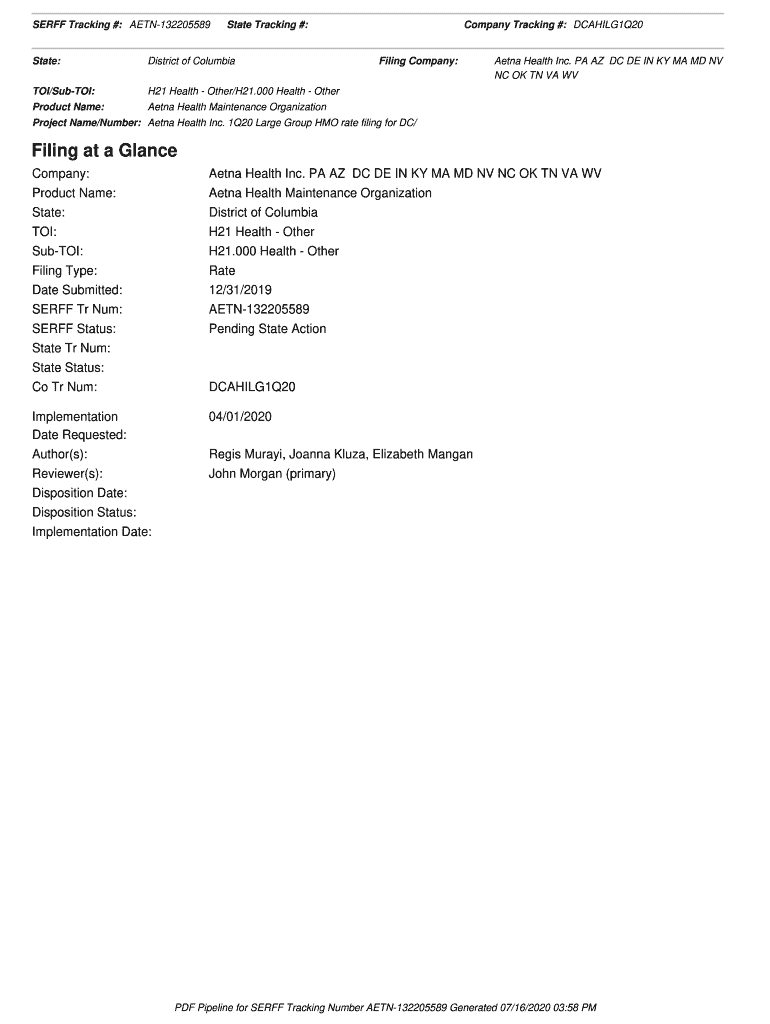 SERFF Tracking #: AETN-132205589 State Tracking #: Company Tracking #: DCAHILG1Q20

State: District of Columbia Filing Company: Aetna Health Inc. PA AZ DC DE IN KY MA MD NV NC OK TN VA WV

TOI/Sub-TOI: H21 Health - Other/H21.000 Health - Other
Product Name: Aetna Health Maintenance Organization
Project Name/Number: Aetna Health Inc. 1Q20 Large Group HMO rate filing for DC/

Filing at a Glance

Company: Aetna Health Inc. PA AZ DC DE IN KY MA MD NV NC OK TN VA WV
Product Name: Aetna Health Maintenance Organization
State: District of Columbia
TOI: H21 Health - Other
Sub-TOI: H21.000 Health - Other
Filing Type: Rate
Date Submitted: 12/31/2019
SERFF Tr Num: AETN-132205589
SERFF Status: Pending State Action
State Tr Num:
State Status:
Co Tr Num: DCAHILG1Q20

Implementation Date Requested: 04/01/2020
Author(s): Regis Murayi, Joanna Kluza, Elizabeth Mangan
Reviewer(s): John Morgan (primary)
Disposition Date:
Disposition Status:
Implementation Date:

PDF Pipeline for SERFF Tracking Number AETN-132205589 Generated 07/16/2020 03:58 PM